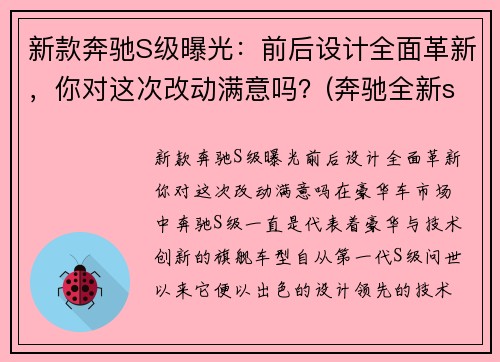 新款奔驰S级曝光：前后设计全面革新，你对这次改动满意吗？(奔驰全新s

新款奔驰S级曝光前后设计全面革新你对这次改动满意吗在豪华车市场中奔驰S级一直是代表着豪华与技术创新的旗舰车型自从第一代S级问世以来它便以出色的设计领先的技术